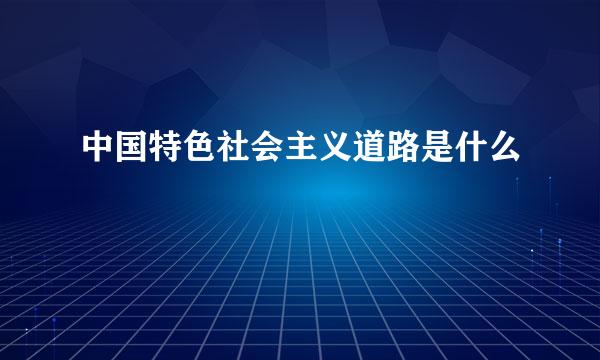 中国特色社会主义道路是什么